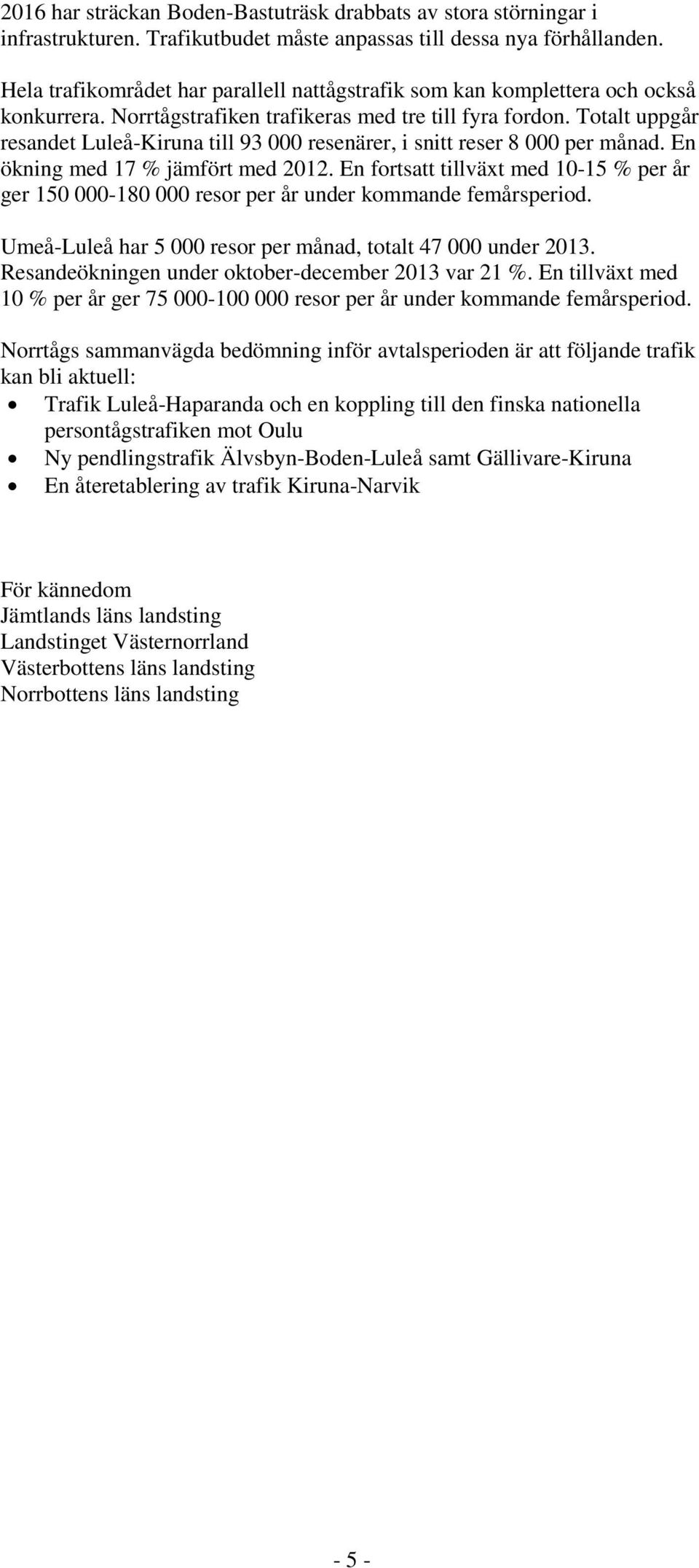 2016 har sträckan Boden-Bastuträsk drabbats av stora störningar i infrastrukturen. Trafikutbudet måste anpassas till dessa nya förhållanden.

Hela trafikområdet har parallell nattågstrafik som kan komplettera och också konkurrera. Norrtågstrafiken trafikeras med tre till fyra fordon. Totalt uppgår resandet Luleå-Kiruna till 93 000 resenärer, i snitt reser 8 000 per månad. En ökning med 17 % jämfört med 2012. En fortsatt tillväxt med 10-15 % per år ger 150 000-180 000 resor per år under kommande femårsperiod.

Umeå-Luleå har 5 000 resor per månad, totalt 47 000 under 2013. Resandeökningen under oktober-december 2013 var 21 %. En tillväxt med 10 % per år ger 75 000-100 000 resor per år under kommande femårsperiod.

Norrtågs sammanvägda bedömning inför avtalsperioden är att följande trafik kan bli aktuell:
• Trafik Luleå-Haparanda och en koppling till den finska nationella persontågstrafiken mot Oulu
• Ny pendlingstrafik Älvsbyn-Boden-Luleå samt Gällivare-Kiruna
• En återetablering av trafik Kiruna-Narvik

För kännedom
Jämtlands läns landsting
Landstinget Västernorrland
Västerbottens läns landsting
Norrbottens läns landsting

- 5 -